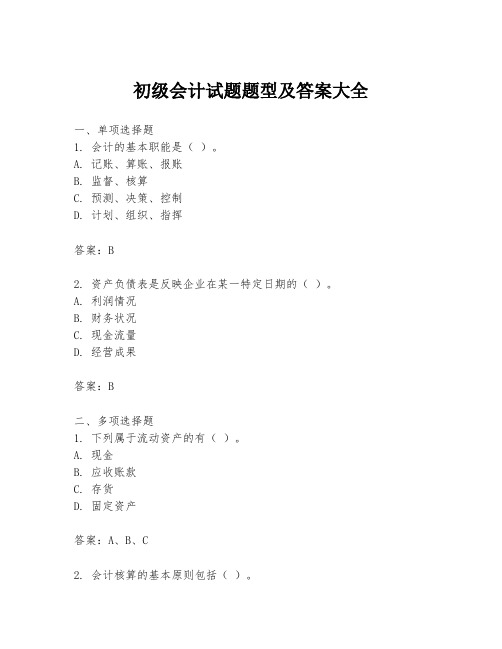 初级会计试题题型及答案大全

一、单项选择题
1. 会计的基本职能是（ ）。
A. 记账、算账、报账
B. 监督、核算
C. 预测、决策、控制
D. 计划、组织、指挥

答案：B

2. 资产负债表是反映企业在某一特定日期的（ ）。
A. 利润情况
B. 财务状况
C. 现金流量
D. 经营成果

答案：B

二、多项选择题
1. 下列属于流动资产的有（ ）。
A. 现金
B. 应收账款
C. 存货
D. 固定资产

答案：A、B、C

2. 会计核算的基本原则包括（ ）。